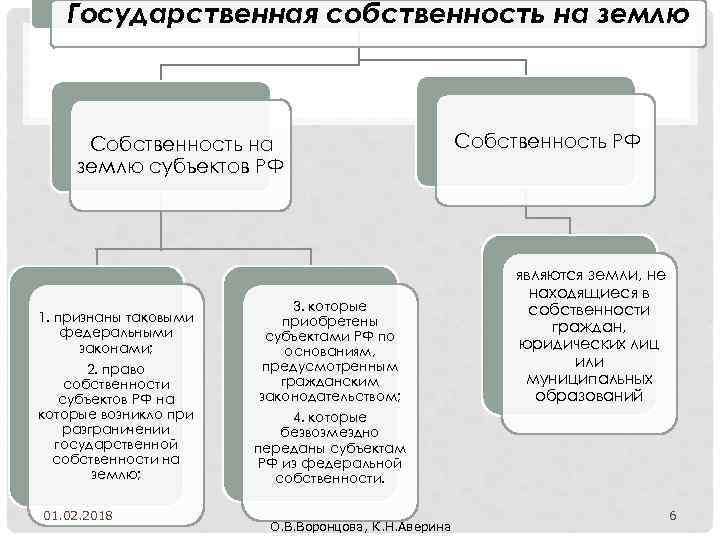 Государственная собственность на землю

Собственность на землю субъектов РФ

Собственность РФ

1. признаны таковыми федеральными законами;

2. право собственности субъектов РФ на которые возникло при разграничении государственной собственности на землю;

3. которые приобретены субъектами РФ по основаниям, предусмотренным гражданским законодательством;

4. которые безвозмездно переданы субъектам РФ из федеральной собственности.

являются земли, не находящиеся в собственности граждан, юридических лиц или муниципальных образований

01.02.2018

О.В.Воронцова, К.Н.Аверина

6